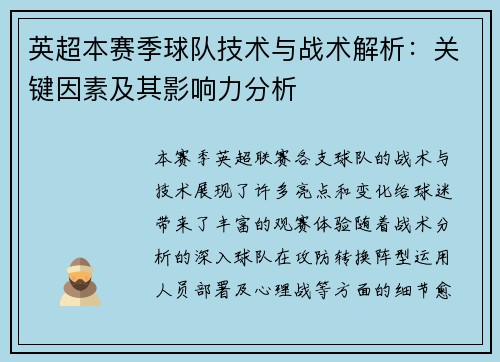 英超本赛季球队技术与战术解析：关键因素及其影响力分析

本赛季英超联赛各支球队的战术与技术展现了许多亮点和变化给球迷带来了丰富的观赛体验随着战术分析的深入球队在攻防转换阵型运用人员部署及心理战等方面的细节愈